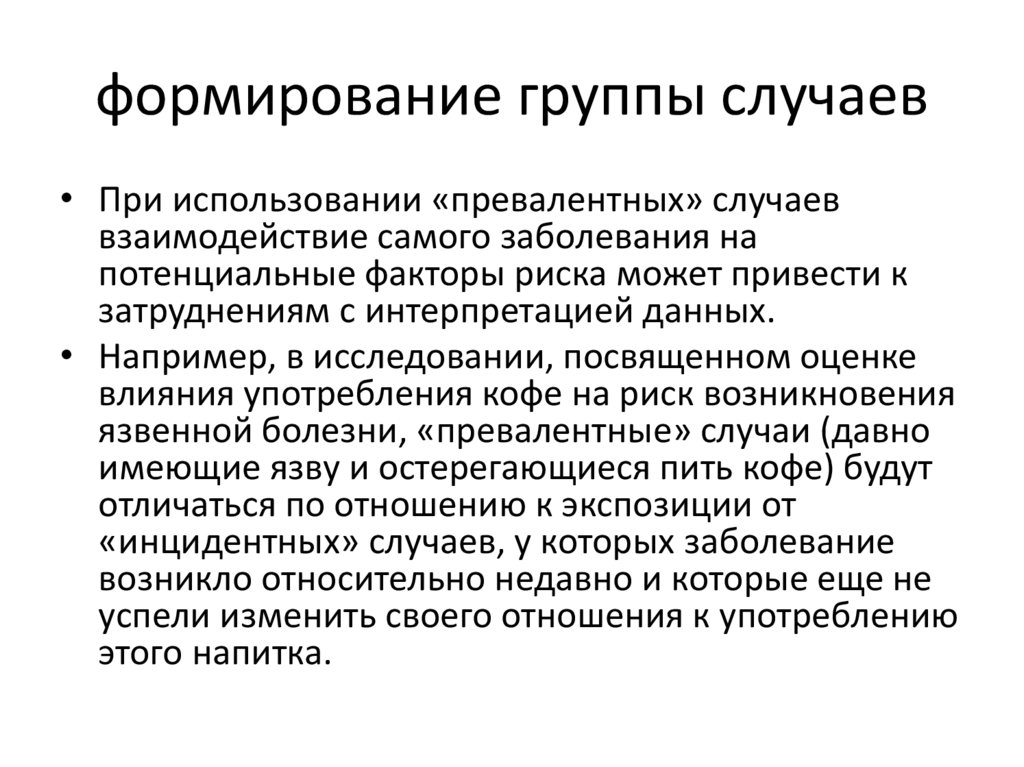 формирование группы случаев

• При использовании «превалентных» случаев взаимодействие самого заболевания на потенциальные факторы риска может привести к затруднениям с интерпретацией данных.

• Например, в исследовании, посвященном оценке влияния употребления кофе на риск возникновения язвенной болезни, «превалентные» случаи (давно имеющие язву и остерегающиеся пить кофе) будут отличаться по отношению к экспозиции от «инцидентных» случаев, у которых заболевание возникло относительно недавно и которые еще не успели изменить своего отношения к употреблению этого напитка.